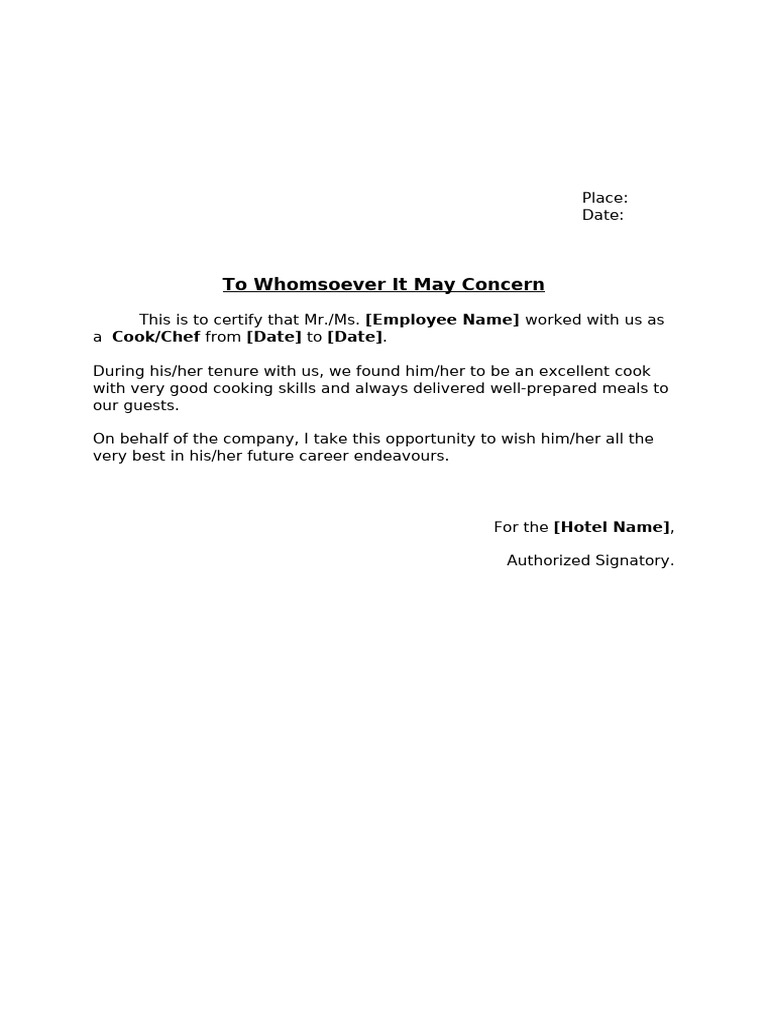 Place:
Date:

To Whomsoever It May Concern

This is to certify that Mr./Ms. [Employee Name] worked with us as a Cook/Chef from [Date] to [Date].

During his/her tenure with us, we found him/her to be an excellent cook with very good cooking skills and always delivered well-prepared meals to our guests.

On behalf of the company, I take this opportunity to wish him/her all the very best in his/her future career endeavours.

For the [Hotel Name],

Authorized Signatory.